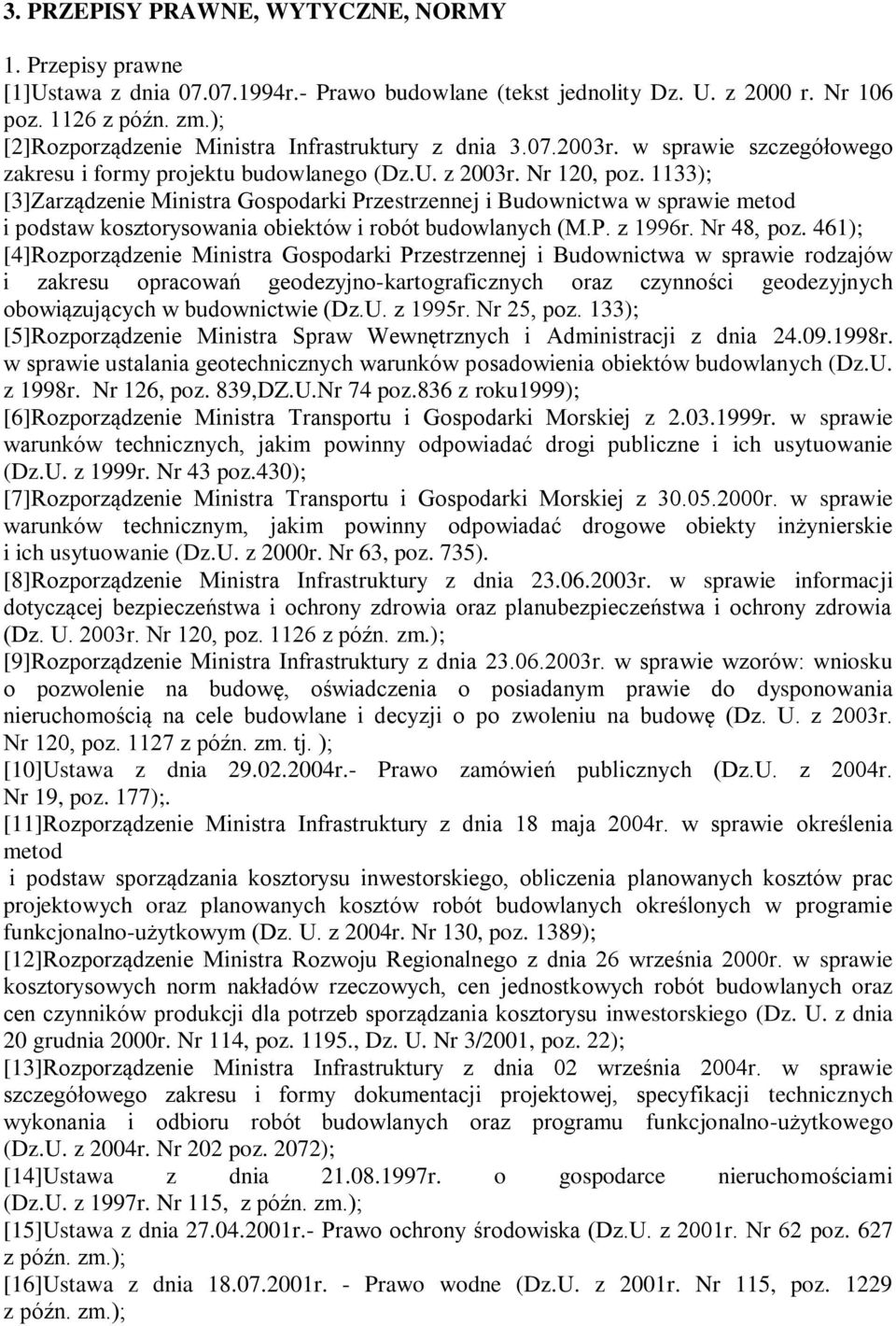 3. PRZEPISY PRAWNE, WYTYCZNE, NORMY

1. Przepisy prawne
[1]Ustawa z dnia 07.07.1994r.- Prawo budowlane (tekst jednolity Dz. U. z 2000 r. Nr 106 poz. 1126 z późn. zm.);
[2]Rozporządzenie Ministra Infrastruktury z dnia 3.07.2003r. w sprawie szczegółowego zakresu i formy projektu budowlanego (Dz.U. z 2003r. Nr 120, poz. 1133);
[3]Zarządzenie Ministra Gospodarki Przestrzennej i Budownictwa w sprawie metod i podstaw kosztorysowania obiektów i robót budowlanych (M.P. z 1996r. Nr 48, poz. 461);
[4]Rozporządzenie Ministra Gospodarki Przestrzennej i Budownictwa w sprawie rodzajów i zakresu opracowań geodezyjno-kartograficznych oraz czynności geodezyjnych obowiązujących w budownictwie (Dz.U. z 1995r. Nr 25, poz. 133);
[5]Rozporządzenie Ministra Spraw Wewnętrznych i Administracji z dnia 24.09.1998r. w sprawie ustalania geotechnicznych warunków posadowienia obiektów budowlanych (Dz.U. z 1998r. Nr 126, poz. 839,DZ.U.Nr 74 poz.836 z roku1999);
[6]Rozporządzenie Ministra Transportu i Gospodarki Morskiej z 2.03.1999r. w sprawie warunków technicznych, jakim powinny odpowiadać drogi publiczne i ich usytuowanie (Dz.U. z 1999r. Nr 43 poz.430);
[7]Rozporządzenie Ministra Transportu i Gospodarki Morskiej z 30.05.2000r. w sprawie warunków technicznym, jakim powinny odpowiadać drogowe obiekty inżynierskie i ich usytuowanie (Dz.U. z 2000r. Nr 63, poz. 735).
[8]Rozporządzenie Ministra Infrastruktury z dnia 23.06.2003r. w sprawie informacji dotyczącej bezpieczeństwa i ochrony zdrowia oraz planubezpieczeństwa i ochrony zdrowia (Dz. U. 2003r. Nr 120, poz. 1126 z późn. zm.);
[9]Rozporządzenie Ministra Infrastruktury z dnia 23.06.2003r. w sprawie wzorów: wniosku o pozwolenie na budowę, oświadczenia o posiadanym prawie do dysponowania nieruchomością na cele budowlane i decyzji o po zwoleniu na budowę (Dz. U. z 2003r. Nr 120, poz. 1127 z późn. zm. tj. );
[10]Ustawa z dnia 29.02.2004r.- Prawo zamówień publicznych (Dz.U. z 2004r. Nr 19, poz. 177);.
[11]Rozporządzenie Ministra Infrastruktury z dnia 18 maja 2004r. w sprawie określenia metod
i podstaw sporządzania kosztorysu inwestorskiego, obliczenia planowanych kosztów prac projektowych oraz planowanych kosztów robót budowlanych określonych w programie funkcjonalno-użytkowym (Dz. U. z 2004r. Nr 130, poz. 1389);
[12]Rozporządzenie Ministra Rozwoju Regionalnego z dnia 26 września 2000r. w sprawie kosztorysowych norm nakładów rzeczowych, cen jednostkowych robót budowlanych oraz cen czynników produkcji dla potrzeb sporządzania kosztorysu inwestorskiego (Dz. U. z dnia 20 grudnia 2000r. Nr 114, poz. 1195., Dz. U. Nr 3/2001, poz. 22);
[13]Rozporządzenie Ministra Infrastruktury z dnia 02 września 2004r. w sprawie szczegółowego zakresu i formy dokumentacji projektowej, specyfikacji technicznych wykonania i odbioru robót budowlanych oraz programu funkcjonalno-użytkowego (Dz.U. z 2004r. Nr 202 poz. 2072);
[14]Ustawa z dnia 21.08.1997r. o gospodarce nieruchomościami (Dz.U. z 1997r. Nr 115, z późn. zm.);
[15]Ustawa z dnia 27.04.2001r.- Prawo ochrony środowiska (Dz.U. z 2001r. Nr 62 poz. 627 z późn. zm.);
[16]Ustawa z dnia 18.07.2001r. - Prawo wodne (Dz.U. z 2001r. Nr 115, poz. 1229 z późn. zm.);